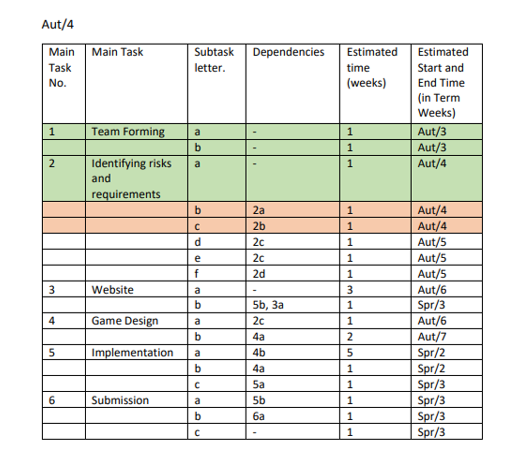 Aut/4

| Main Task No. | Main Task | Subtask letter. | Dependencies | Estimated time (weeks) | Estimated Start and End Time (in Term Weeks) |
|---|---|---|---|---|---|
| 1 | Team Forming | a | - | 1 | Aut/3 |
| | | b | - | 1 | Aut/3 |
| 2 | Identifying risks and requirements | a | - | 1 | Aut/4 |
| | | b | 2a | 1 | Aut/4 |
| | | c | 2b | 1 | Aut/4 |
| | | d | 2c | 1 | Aut/5 |
| | | e | 2c | 1 | Aut/5 |
| | | f | 2d | 1 | Aut/5 |
| 3 | Website | a | - | 3 | Aut/6 |
| | | b | 5b, 3a | 1 | Spr/3 |
| 4 | Game Design | a | 2c | 1 | Aut/6 |
| | | b | 4a | 2 | Aut/7 |
| 5 | Implementation | a | 4b | 5 | Spr/2 |
| | | b | 4a | 1 | Spr/2 |
| | | c | 5a | 1 | Spr/3 |
| 6 | Submission | a | 5b | 1 | Spr/3 |
| | | b | 6a | 1 | Spr/3 |
| | | c | - | 1 | Spr/3 |